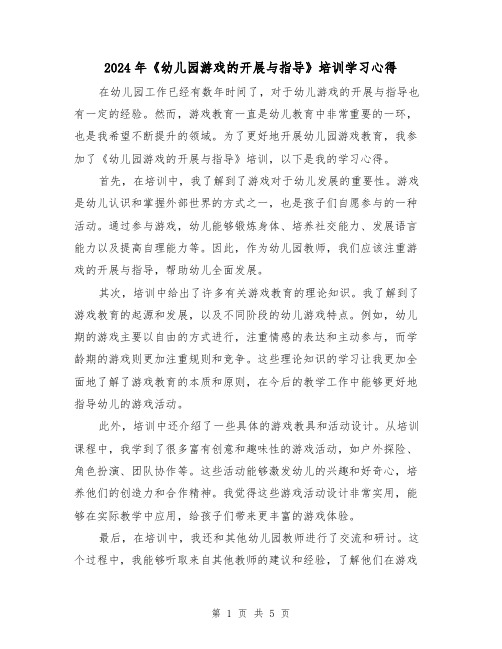 2024年《幼儿园游戏的开展与指导》培训学习心得

在幼儿园工作已经有数年时间了，对于幼儿游戏的开展与指导也有一定的经验。然而，游戏教育一直是幼儿教育中非常重要的一环，也是我希望不断提升的领域。为了更好地开展幼儿园游戏教育，我参加了《幼儿园游戏的开展与指导》培训，以下是我的学习心得。

首先，在培训中，我了解到了游戏对于幼儿发展的重要性。游戏是幼儿认识和掌握外部世界的方式之一，也是孩子们自愿参与的一种活动。通过参与游戏，幼儿能够锻炼身体、培养社交能力、发展语言能力以及提高自理能力等。因此，作为幼儿园教师，我们应该注重游戏的开展与指导，帮助幼儿全面发展。

其次，培训中给出了许多有关游戏教育的理论知识。我了解到了游戏教育的起源和发展，以及不同阶段的幼儿游戏特点。例如，幼儿期的游戏主要以自由的方式进行，注重情感的表达和主动参与，而学龄期的游戏则更加注重规则和竞争。这些理论知识的学习让我更加全面地了解了游戏教育的本质和原则，在今后的教学工作中能够更好地指导幼儿的游戏活动。

此外，培训中还介绍了一些具体的游戏教具和活动设计。从培训课程中，我学到了很多富有创意和趣味性的游戏活动，如户外探险、角色扮演、团队协作等。这些活动能够激发幼儿的兴趣和好奇心，培养他们的创造力和合作精神。我觉得这些游戏活动设计非常实用，能够在实际教学中应用，给孩子们带来更丰富的游戏体验。

最后，在培训中，我还和其他幼儿园教师进行了交流和研讨。这个过程中，我能够听取来自其他教师的建议和经验，了解他们在游戏

第 1 页 共 5 页